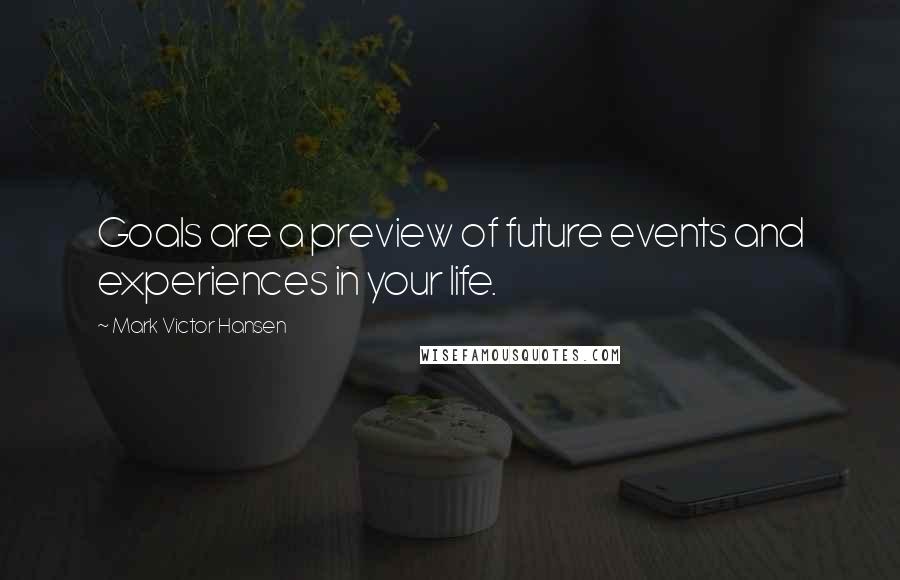 Goals are a preview of future events and experiences in your life.

~ Mark Victor Hansen

WISEFAMOUSQUOTES.COM